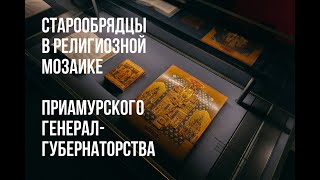 СТАРООБРЯДЦЫ В РЕЛИГИОЗНОЙ МОЗАИКЕ

ПРИАМУРСКОГО ГЕНЕРАЛ-ГУБЕРНАТОРСТВА